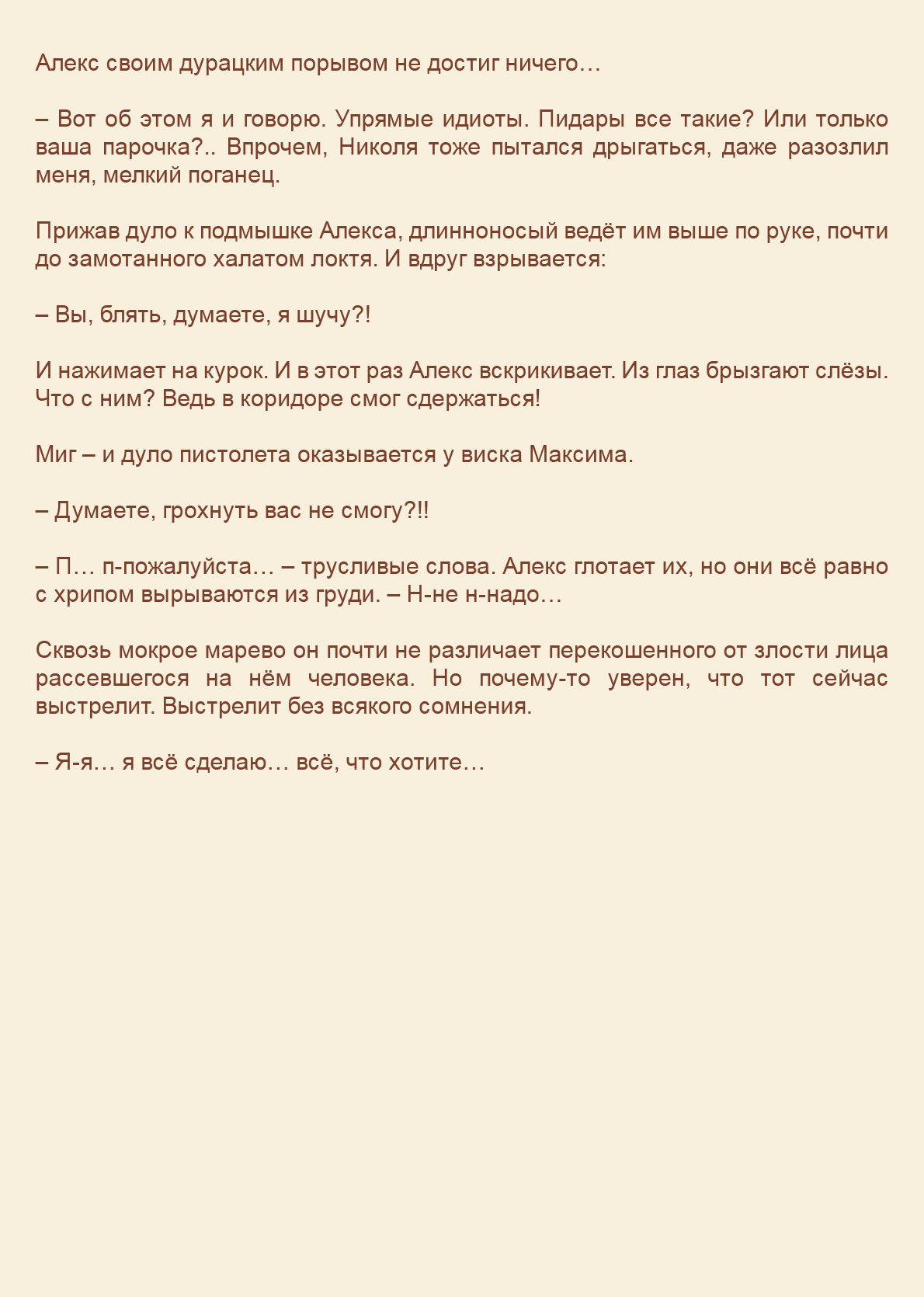 Алекс своим дурацким порывом не достиг ничего…

– Вот об этом я и говорю. Упрямые идиоты. Пидары все такие? Или только ваша парочка?.. Впрочем, Николя тоже пытался дрыгаться, даже разозлил меня, мелкий поганец.

Прижав дуло к подмышке Алекса, длинноносый ведёт им выше по руке, почти до замотанного халатом локтя. И вдруг взрывается:

– Вы, блять, думаете, я шучу?!

И нажимает на курок. И в этот раз Алекс вскрикивает. Из глаз брызгают слёзы. Что с ним? Ведь в коридоре смог сдержаться!

Миг – и дуло пистолета оказывается у виска Максима.

– Думаете, грохнуть вас не смогу?!!

– П… п-пожалуйста… – трусливые слова. Алекс глотает их, но они всё равно с хрипом вырываются из груди. – Н-не н-надо…

Сквозь мокрое марево он почти не различает перекошенного от злости лица рассевшегося на нём человека. Но почему-то уверен, что тот сейчас выстрелит. Выстрелит без всякого сомнения.

– Я-я… я всё сделаю… всё, что хотите…